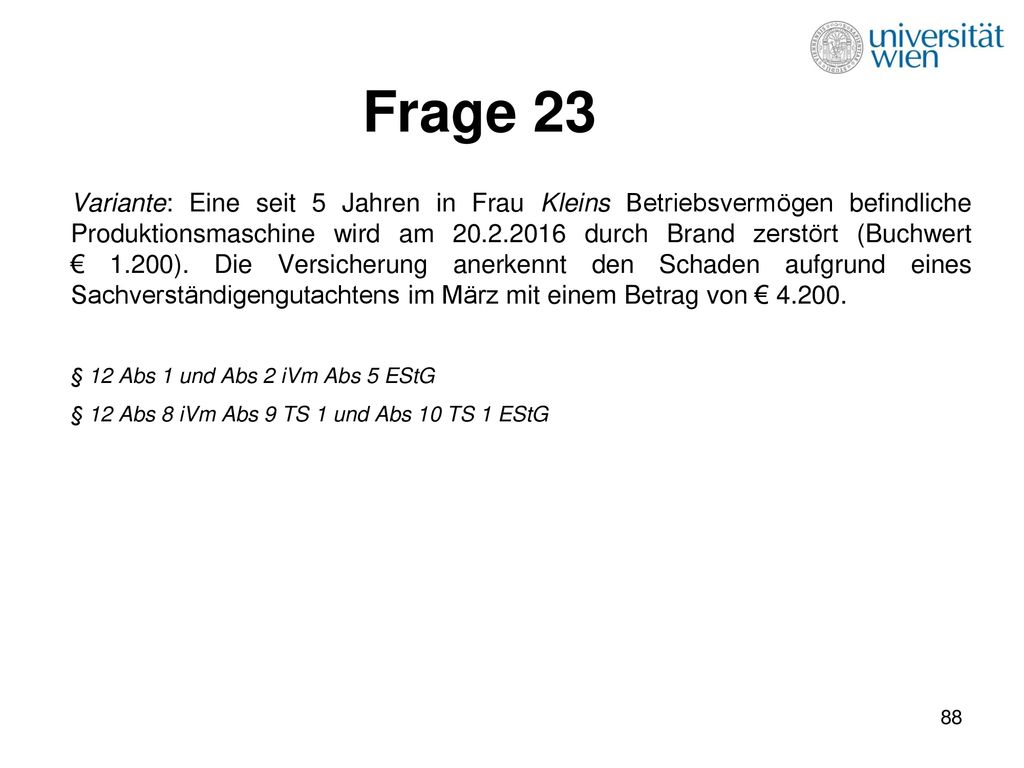 universität wien

Frage 23

Variante: Eine seit 5 Jahren in Frau Kleins Betriebsvermögen befindliche Produktionsmaschine wird am 20.2.2016 durch Brand zerstört (Buchwert € 1.200). Die Versicherung anerkennt den Schaden aufgrund eines Sachverständigengutachtens im März mit einem Betrag von € 4.200.

§ 12 Abs 1 und Abs 2 iVm Abs 5 EStG

§ 12 Abs 8 iVm Abs 9 TS 1 und Abs 10 TS 1 EStG

88